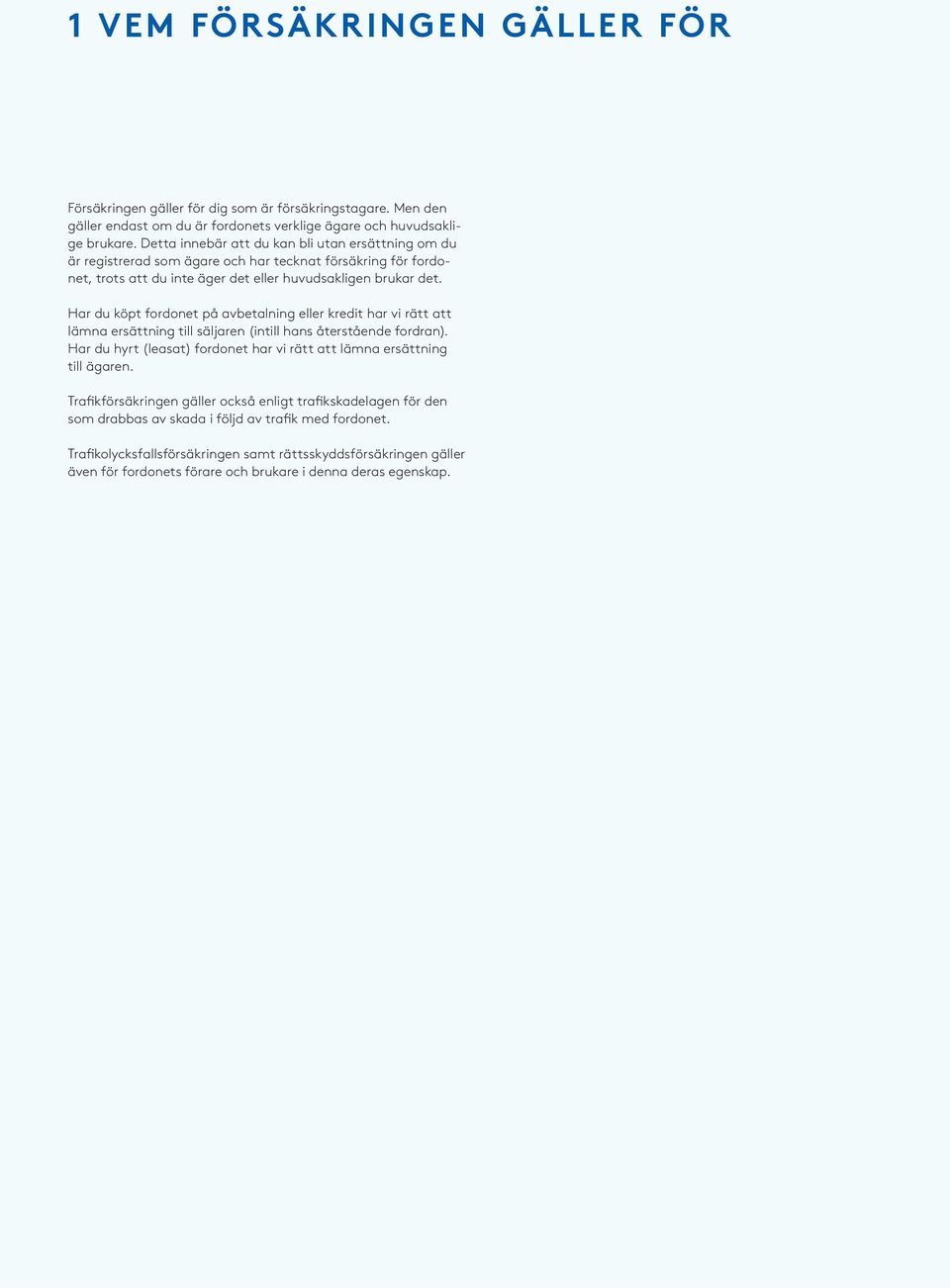 1 VEM FÖRSÄKRINGEN GÄLLER FÖR

Försäkringen gäller för dig som är försäkringstagare. Men den gäller endast om du är fordonets verklige ägare och huvudsaklige brukare. Detta innebär att du kan bli utan ersättning om du är registrerad som ägare och har tecknat försäkring för fordonet, trots att du inte äger det eller huvudsakligen brukar det.

Har du köpt fordonet på avbetalning eller kredit har vi rätt att lämna ersättning till säljaren (intill hans återstående fordran). Har du hyrt (leasat) fordonet har vi rätt att lämna ersättning till ägaren.

Trafikförsäkringen gäller också enligt trafikskadelagen för den som drabbas av skada i följd av trafik med fordonet.

Trafikolycksfallsförsäkringen samt rättsskyddsförsäkringen gäller även för fordonets förare och brukare i denna deras egenskap.